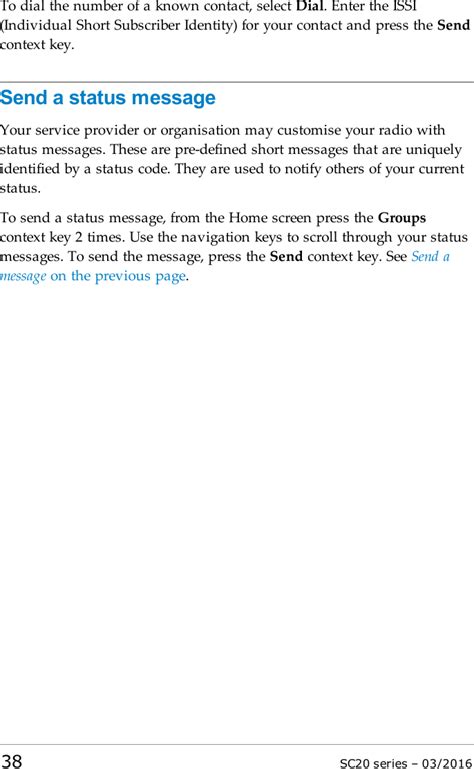 To dial the number of a known contact, select Dial. Enter the ISSI (Individual Short Subscriber Identity) for your contact and press the Send context key.

Send a status message

Your service provider or organisation may customise your radio with status messages. These are pre-defined short messages that are uniquely identified by a status code. They are used to notify others of your current status.

To send a status message, from the Home screen press the Groups context key 2 times. Use the navigation keys to scroll through your status messages. To send the message, press the Send context key. See Send a message on the previous page.

38

SC20 series – 03/2016